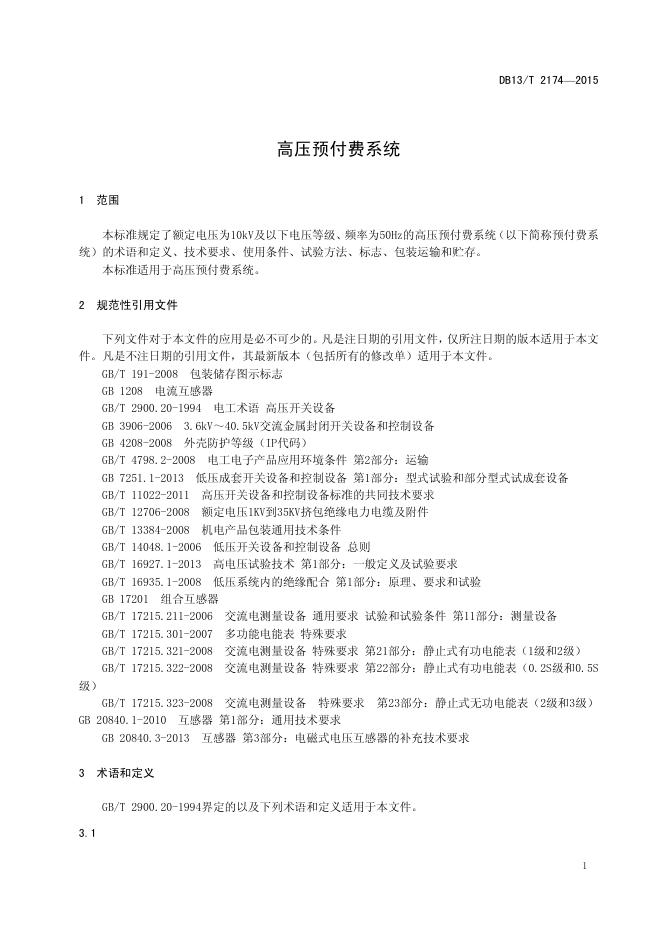 DB13/T 2174—2015

高压预付费系统

1 范围

本标准规定了额定电压为10kV及以下电压等级、频率为50Hz的高压预付费系统（以下简称预付费系统）的术语和定义、技术要求、使用条件、试验方法、标志、包装运输和贮存。

本标准适用于高压预付费系统。

2 规范性引用文件

下列文件对于本文件的应用是必不可少的。凡是注日期的引用文件，仅所注日期的版本适用于本文件。凡是不注日期的引用文件，其最新版本（包括所有的修改单）适用于本文件。

GB/T 191-2008 包装储存图示标志

GB 1208 电流互感器

GB/T 2900.20-1994 电工术语 高压开关设备

GB 3906-2006 3.6kV～40.5kV交流金属封闭开关设备和控制设备

GB 4208-2008 外壳防护等级（IP代码）

GB/T 4798.2-2008 电工电子产品应用环境条件 第2部分：运输

GB 7251.1-2013 低压成套开关设备和控制设备 第1部分：型式试验和部分型式试成套设备

GB/T 11022-2011 高压开关设备和控制设备标准的共同技术要求

GB/T 12706-2008 额定电压1KV到35KV挤包绝缘电力电缆及附件

GB/T 13384-2008 机电产品包装通用技术条件

GB/T 14048.1-2006 低压开关设备和控制设备 总则

GB/T 16927.1-2013 高电压试验技术 第1部分：一般定义及试验要求

GB/T 16935.1-2008 低压系统内的绝缘配合 第1部分：原理、要求和试验

GB 17201 组合互感器

GB/T 17215.211-2006 交流电测量设备 通用要求 试验和试验条件 第11部分：测量设备

GB/T 17215.301-2007 多功能电能表 特殊要求

GB/T 17215.321-2008 交流电测量设备 特殊要求 第21部分：静止式有功电能表（1级和2级）

GB/T 17215.322-2008 交流电测量设备 特殊要求 第22部分：静止式有功电能表（0.2S级和0.5S级）

GB/T 17215.323-2008 交流电测量设备 特殊要求 第23部分：静止式无功电能表（2级和3级）

GB 20840.1-2010 互感器 第1部分：通用技术要求

GB 20840.3-2013 互感器 第3部分：电磁式电压互感器的补充技术要求

3 术语和定义

GB/T 2900.20-1994界定的以及下列术语和定义适用于本文件。

3.1

1